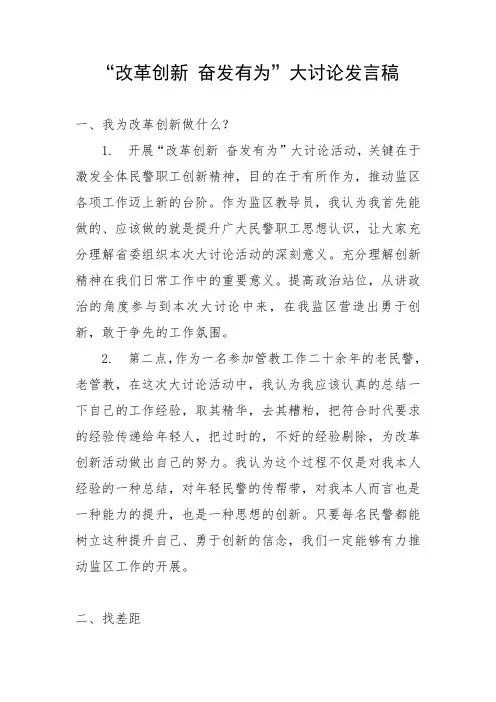 “改革创新 奋发有为”大讨论发言稿

一、我为改革创新做什么？

1. 开展“改革创新 奋发有为”大讨论活动，关键在于激发全体民警职工创新精神，目的在于有所作为，推动监区各项工作迈上新的台阶。作为监区教导员，我认为我首先能做的、应该做的就是提升广大民警职工思想认识，让大家充分理解省委组织本次大讨论活动的深刻意义。充分理解创新精神在我们日常工作中的重要意义。提高政治站位，从讲政治的角度参与到本次大讨论中来，在我监区营造出勇于创新，敢于争先的工作氛围。

2. 第二点，作为一名参加管教工作二十余年的老民警，老管教，在这次大讨论活动中，我认为我应该认真的总结一下自己的工作经验，取其精华，去其糟粕，把符合时代要求的经验传递给年轻人，把过时的，不好的经验剔除，为改革创新活动做出自己的努力。我认为这个过程不仅是对我本人经验的一种总结，对年轻民警的传帮带，对我本人而言也是一种能力的提升，也是一种思想的创新。只要每名民警都能树立这种提升自己、勇于创新的信念，我们一定能够有力推动监区工作的开展。

二、找差距